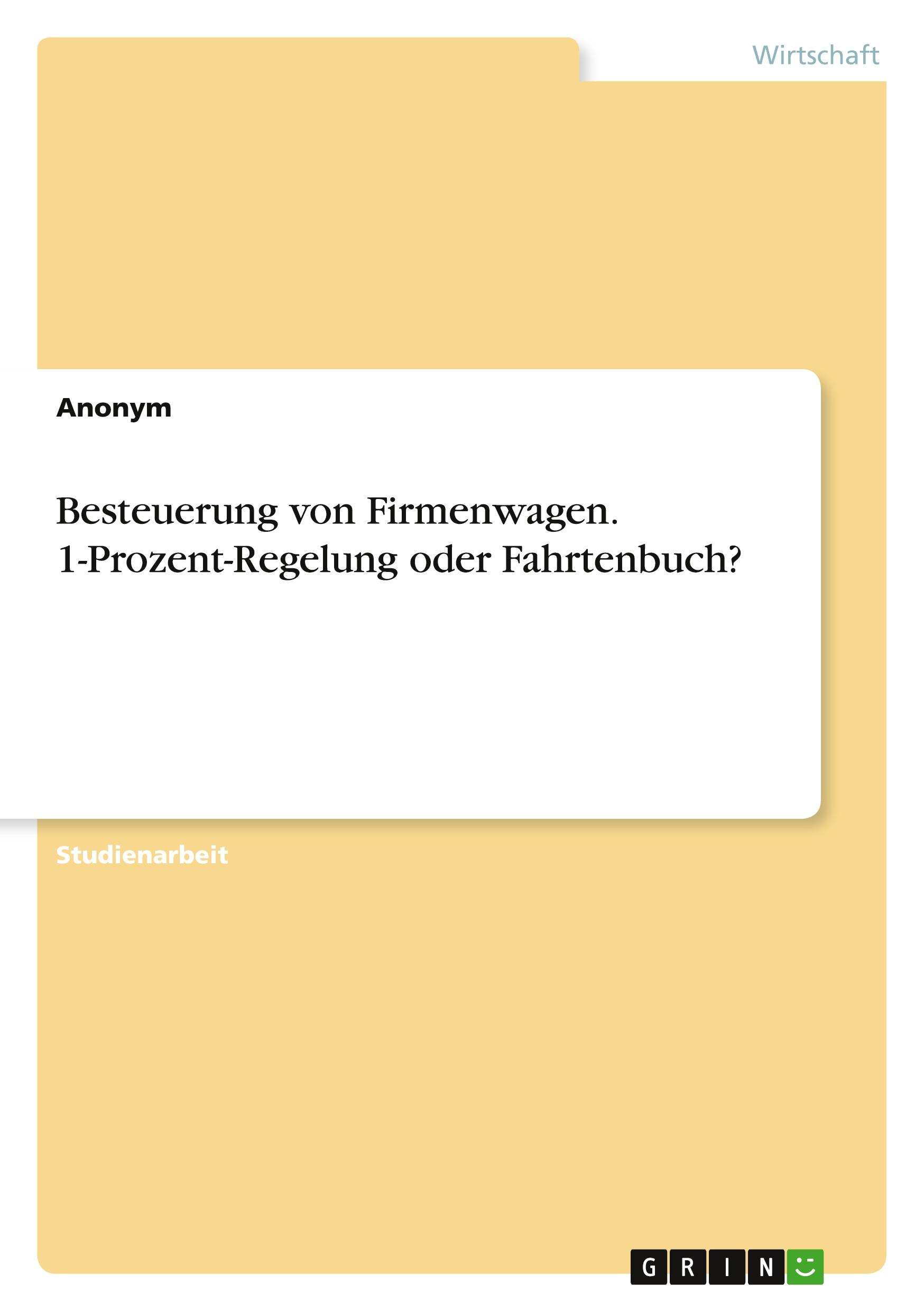 Wirtschaft

Anonym

Besteuerung von Firmenwagen. 1-Prozent-Regelung oder Fahrtenbuch?

Studienarbeit

GRIN